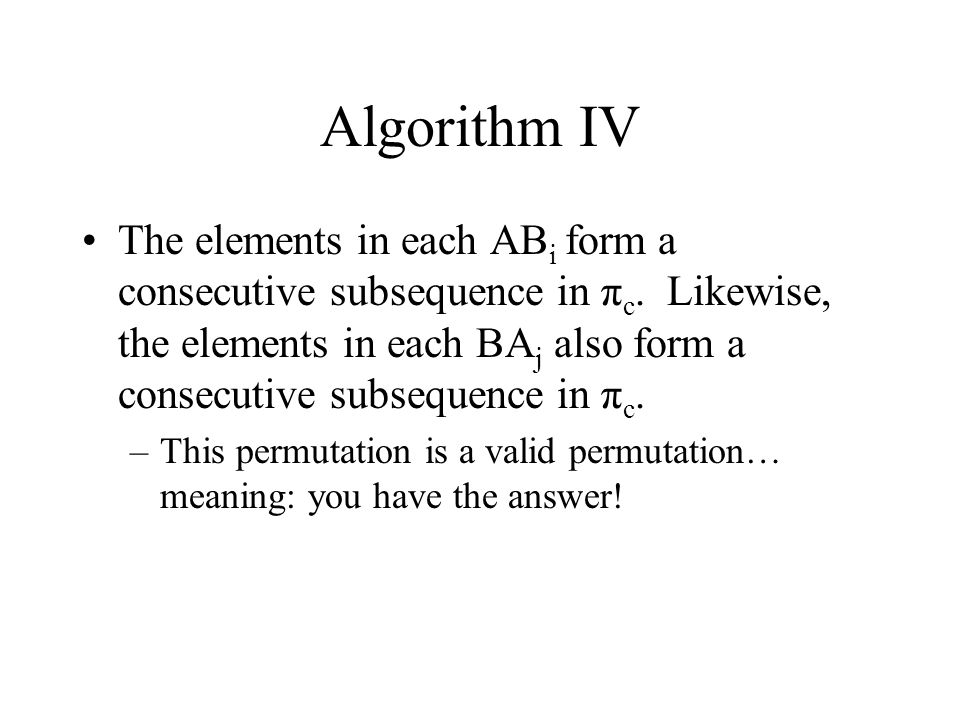 Algorithm IV

• The elements in each $AB_i$ form a consecutive subsequence in $\pi_c$. Likewise, the elements in each $BA_j$ also form a consecutive subsequence in $\pi_c$.

– This permutation is a valid permutation… meaning: you have the answer!